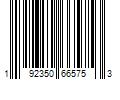 1 92350 66575 3